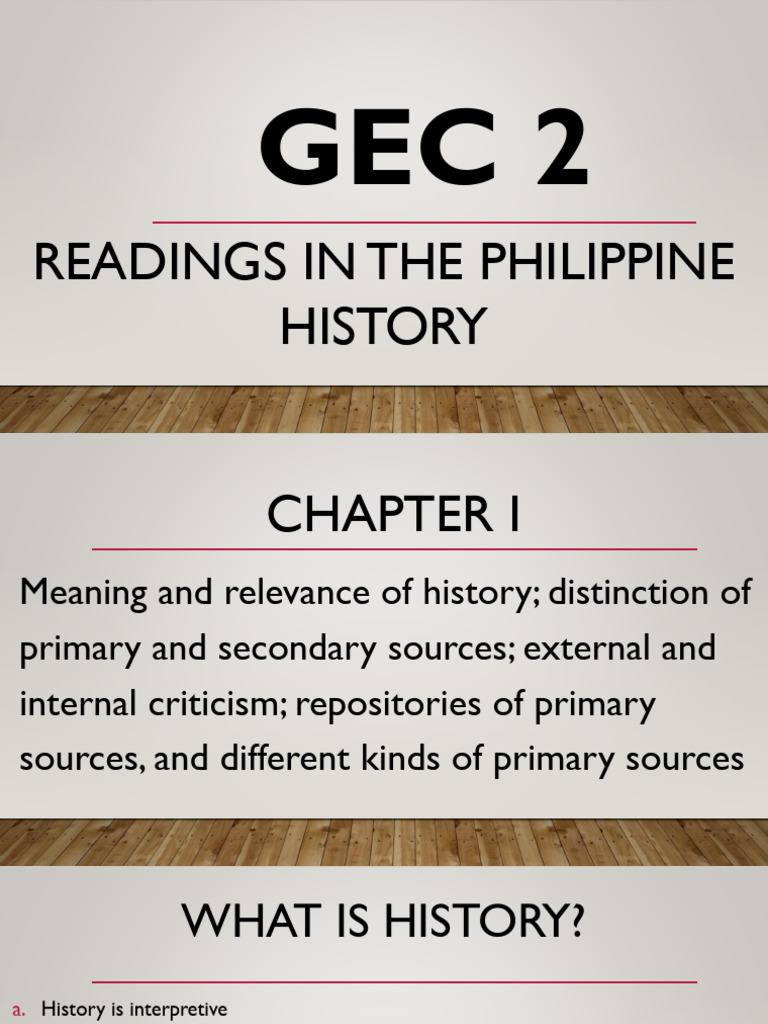 GEC 2

READINGS IN THE PHILIPPINE HISTORY

CHAPTER I

Meaning and relevance of history; distinction of primary and secondary sources; external and internal criticism; repositories of primary sources, and different kinds of primary sources

WHAT IS HISTORY?

a. History is interpretive